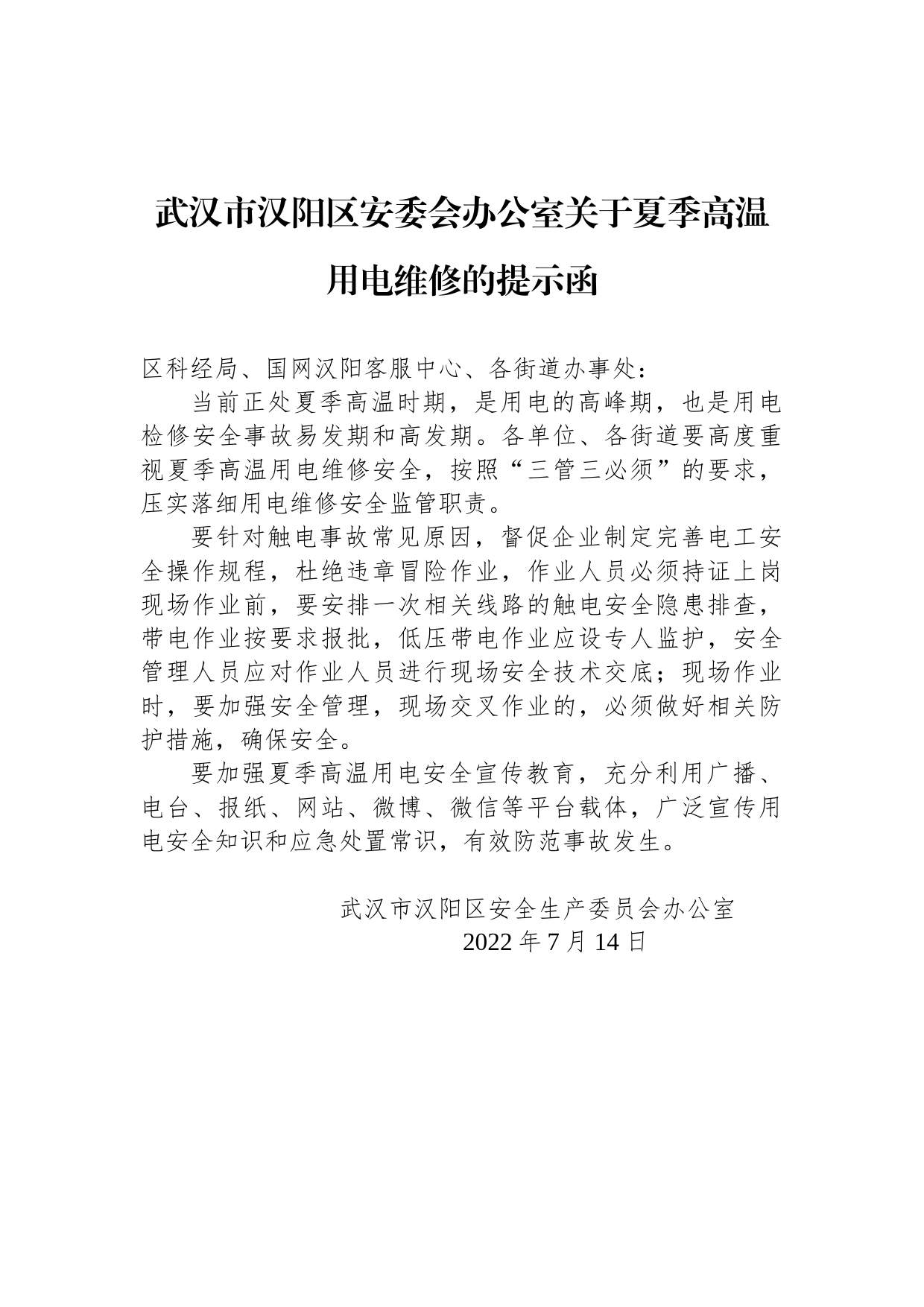 武汉市汉阳区安委会办公室关于夏季高温用电维修的提示函

区科经局、国网汉阳客服中心、各街道办事处：

当前正处夏季高温时期，是用电的高峰期，也是用电检修安全事故易发期和高发期。各单位、各街道要高度重视夏季高温用电维修安全，按照“三管三必须”的要求，压实落细用电维修安全监管职责。

要针对触电事故常见原因，督促企业制定完善电工安全操作规程，杜绝违章冒险作业，作业人员必须持证上岗现场作业前，要安排一次相关线路的触电安全隐患排查，带电作业按要求报批，低压带电作业应设专人监护，安全管理人员应对作业人员进行现场安全技术交底；现场作业时，要加强安全管理，现场交叉作业的，必须做好相关防护措施，确保安全。

要加强夏季高温用电安全宣传教育，充分利用广播、电台、报纸、网站、微博、微信等平台载体，广泛宣传用电安全知识和应急处置常识，有效防范事故发生。

武汉市汉阳区安全生产委员会办公室
2022 年 7 月 14 日